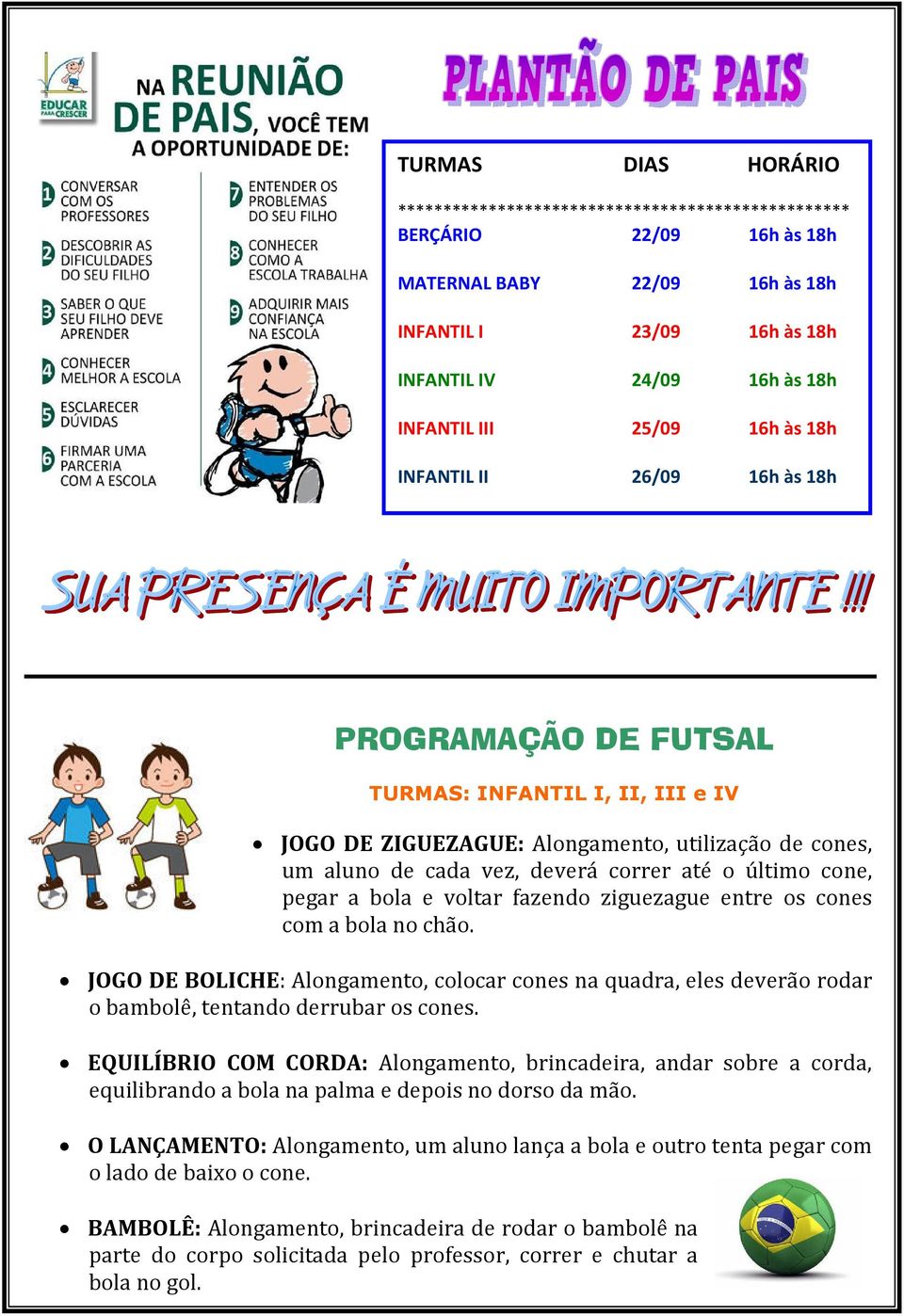 EDUCAR PARA CRESCER

NA REUNIÃO DE PAIS, VOCÊ TEM A OPORTUNIDADE DE:

1 CONVERSAR COM OS PROFESSORES
2 DESCOBRIR AS DIFICULDADES DO SEU FILHO
3 SABER O QUE SEU FILHO DEVE APRENDER
4 CONHECER MELHOR A ESCOLA
5 ESCLARECER DÚVIDAS
6 FIRMAR UMA PARCERIA COM A ESCOLA
7 ENTENDER OS PROBLEMAS DO SEU FILHO
8 CONHECER COMO A ESCOLA TRABALHA
9 ADQUIRIR MAIS CONFIANÇA NA ESCOLA

PLANTÃO DE PAIS

| TURMAS | DIAS | HORÁRIO |
|---|---|---|
| BERÇÁRIO | 22/09 | 16h às 18h |
| MATERNAL BABY | 22/09 | 16h às 18h |
| INFANTIL I | 23/09 | 16h às 18h |
| INFANTIL IV | 24/09 | 16h às 18h |
| INFANTIL III | 25/09 | 16h às 18h |
| INFANTIL II | 26/09 | 16h às 18h |

SUA PRESENÇA É MUITO IMPORTANTE !!!

PROGRAMAÇÃO DE FUTSAL

TURMAS: INFANTIL I, II, III e IV

• JOGO DE ZIGUEZAGUE: Alongamento, utilização de cones, um aluno de cada vez, deverá correr até o último cone, pegar a bola e voltar fazendo ziguezague entre os cones com a bola no chão.

• JOGO DE BOLICHE: Alongamento, colocar cones na quadra, eles deverão rodar o bambolê, tentando derrubar os cones.

• EQUILÍBRIO COM CORDA: Alongamento, brincadeira, andar sobre a corda, equilibrando a bola na palma e depois no dorso da mão.

• O LANÇAMENTO: Alongamento, um aluno lança a bola e outro tenta pegar com o lado de baixo o cone.

• BAMBOLÊ: Alongamento, brincadeira de rodar o bambolê na parte do corpo solicitada pelo professor, correr e chutar a bola no gol.